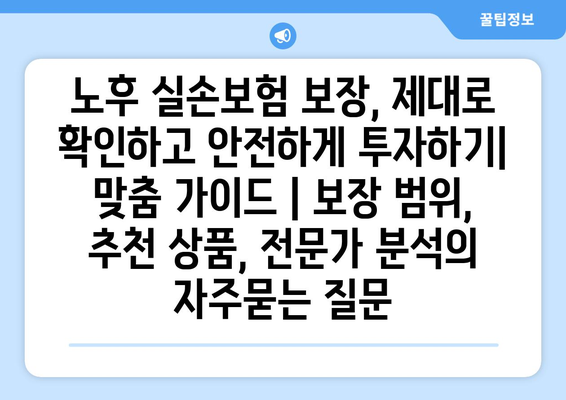 꿀팁정보

노후 실손보험 보장, 제대로 확인하고 안전하게 투자하기| 맞춤 가이드 | 보장 범위, 추천 상품, 전문가 분석의 자주묻는 질문